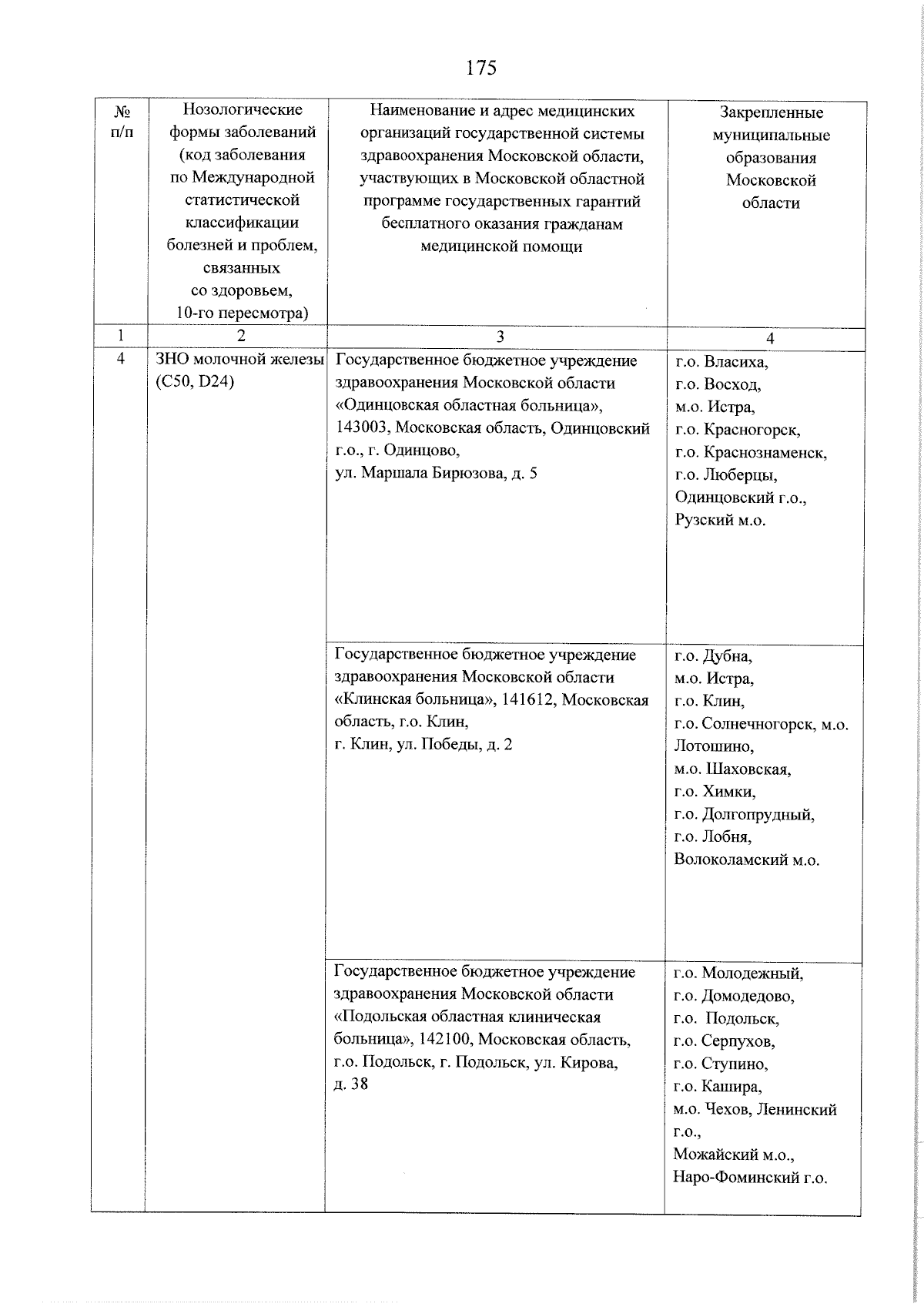 175

| № п/п | Нозологические формы заболеваний (код заболевания по Международной статистической классификации болезней и проблем, связанных со здоровьем, 10-го пересмотра) | Наименование и адрес медицинских организаций государственной системы здравоохранения Московской области, участвующих в Московской областной программе государственных гарантий бесплатного оказания гражданам медицинской помощи | Закрепленные муниципальные образования Московской области |
|---|---|---|---|
| 1 | 2 | 3 | 4 |
| 4 | ЗНО молочной железы (C50, D24) | Государственное бюджетное учреждение здравоохранения Московской области «Одинцовская областная больница», 143003, Московская область, Одинцовский г.о., г. Одинцово, ул. Маршала Бирюзова, д. 5 | г.о. Власиха, г.о. Восход, м.о. Истра, г.о. Красногорск, г.о. Краснознаменск, г.о. Люберцы, Одинцовский г.о., Рузский м.о. |
| | | Государственное бюджетное учреждение здравоохранения Московской области «Клинская больница», 141612, Московская область, г.о. Клин, г. Клин, ул. Победы, д. 2 | г.о. Дубна, м.о. Истра, г.о. Клин, г.о. Солнечногорск, м.о. Лотошино, м.о. Шаховская, г.о. Химки, г.о. Долгопрудный, г.о. Лобня, Волоколамский м.о. |
| | | Государственное бюджетное учреждение здравоохранения Московской области «Подольская областная клиническая больница», 142100, Московская область, г.о. Подольск, г. Подольск, ул. Кирова, д. 38 | г.о. Молодежный, г.о. Домодедово, г.о. Подольск, г.о. Серпухов, г.о. Ступино, г.о. Кашира, м.о. Чехов, Ленинский г.о., Можайский м.о., Наро-Фоминский г.о. |